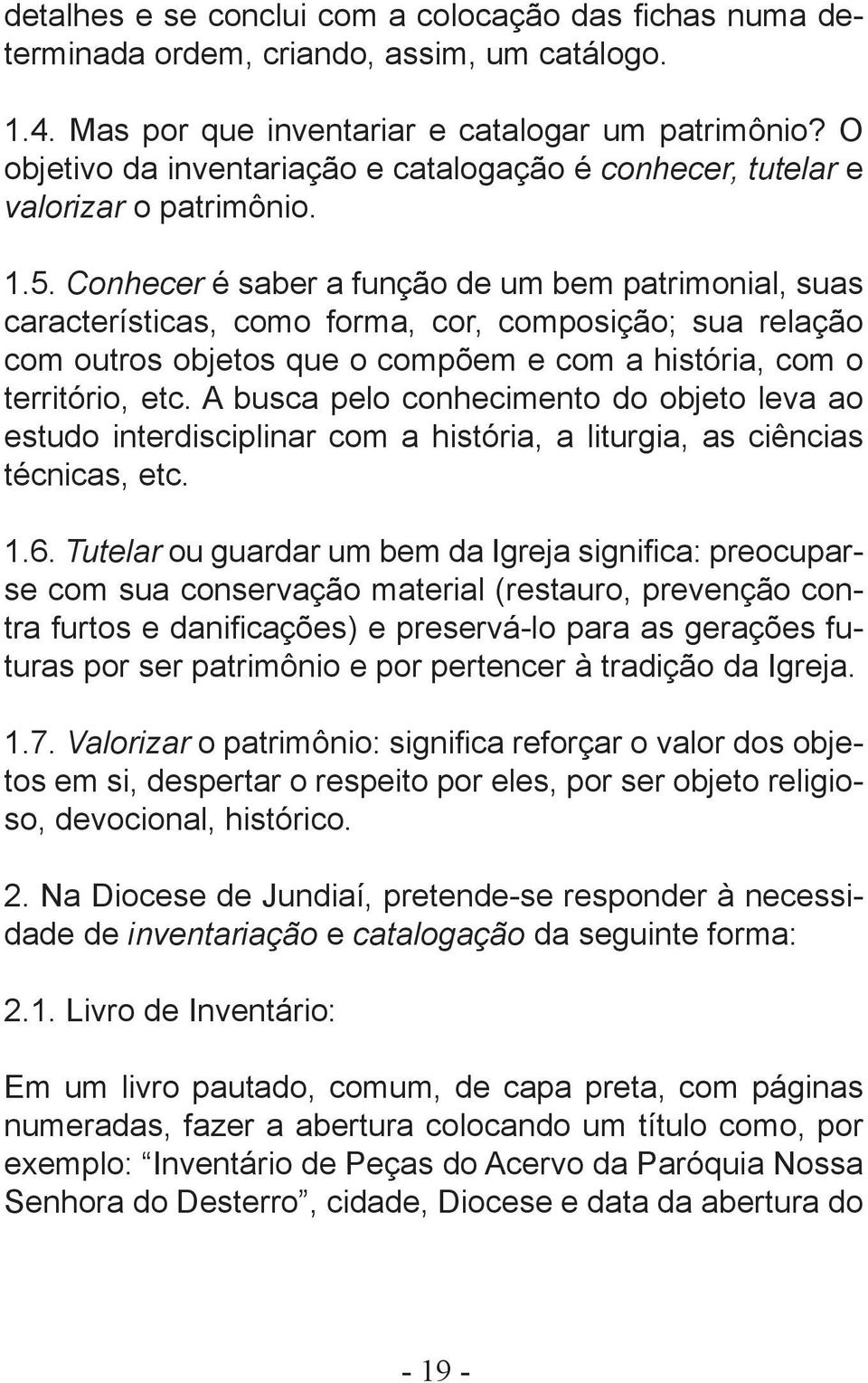 detalhes e se conclui com a colocação das fichas numa determinada ordem, criando, assim, um catálogo.

1.4. Mas por que inventariar e catalogar um patrimônio? O objetivo da inventariação e catalogação é conhecer, tutelar e valorizar o patrimônio.

1.5. Conhecer é saber a função de um bem patrimonial, suas características, como forma, cor, composição; sua relação com outros objetos que o compõem e com a história, com o território, etc. A busca pelo conhecimento do objeto leva ao estudo interdisciplinar com a história, a liturgia, as ciências técnicas, etc.

1.6. Tutelar ou guardar um bem da Igreja significa: preocupar-se com sua conservação material (restauro, prevenção contra furtos e danificações) e preservá-lo para as gerações futuras por ser patrimônio e por pertencer à tradição da Igreja.

1.7. Valorizar o patrimônio: significa reforçar o valor dos objetos em si, despertar o respeito por eles, por ser objeto religioso, devocional, histórico.

2. Na Diocese de Jundiaí, pretende-se responder à necessidade de inventariação e catalogação da seguinte forma:

2.1. Livro de Inventário:

Em um livro pautado, comum, de capa preta, com páginas numeradas, fazer a abertura colocando um título como, por exemplo: “Inventário de Peças do Acervo da Paróquia Nossa Senhora do Desterro”, cidade, Diocese e data da abertura do

- 19 -